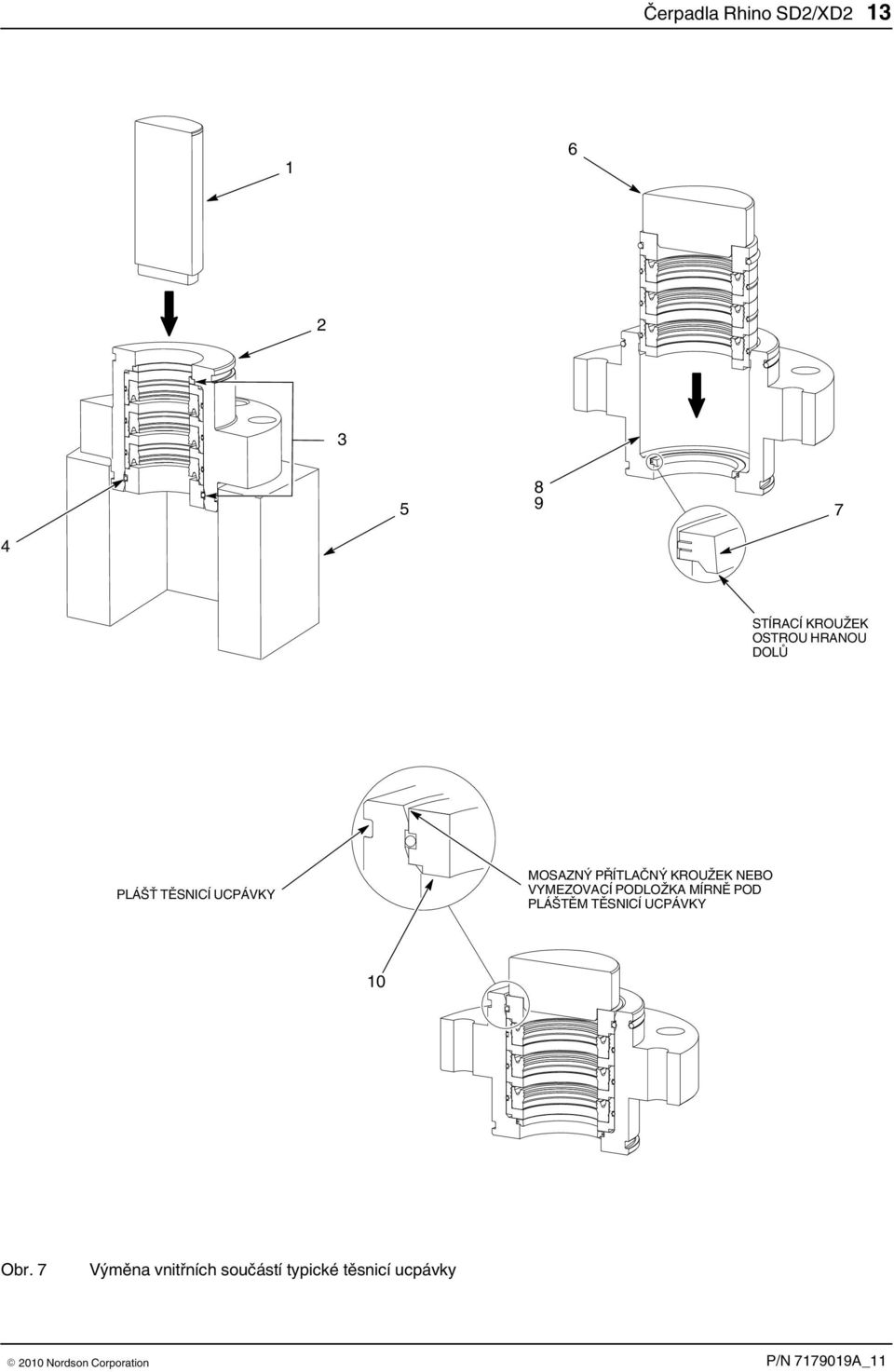 Čerpadla Rhino SD2/XD2 13

1

6

2

3

5

8
9

7

4

STÍRACÍ KROUŽEK OSTROU HRANOU DOLŮ

PLÁŠŤ TĚSNICÍ UCPÁVKY

MOSAZNÝ PŘÍTLAČNÝ KROUŽEK NEBO VYMEZOVACÍ PODLOŽKA MÍRNĚ POD PLÁŠTĚM TĚSNICÍ UCPÁVKY

10

Obr. 7 Výměna vnitřních součástí typické těsnicí ucpávky

© 2010 Nordson Corporation

P/N 7179019A_11